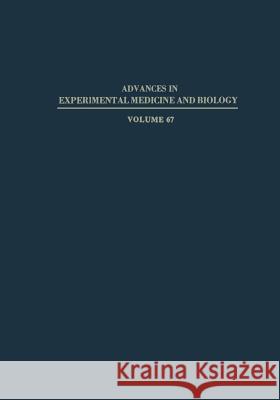 ADVANCES IN
EXPERIMENTAL MEDICINE AND BIOLOGY

VOLUME 67

Kraina Książek